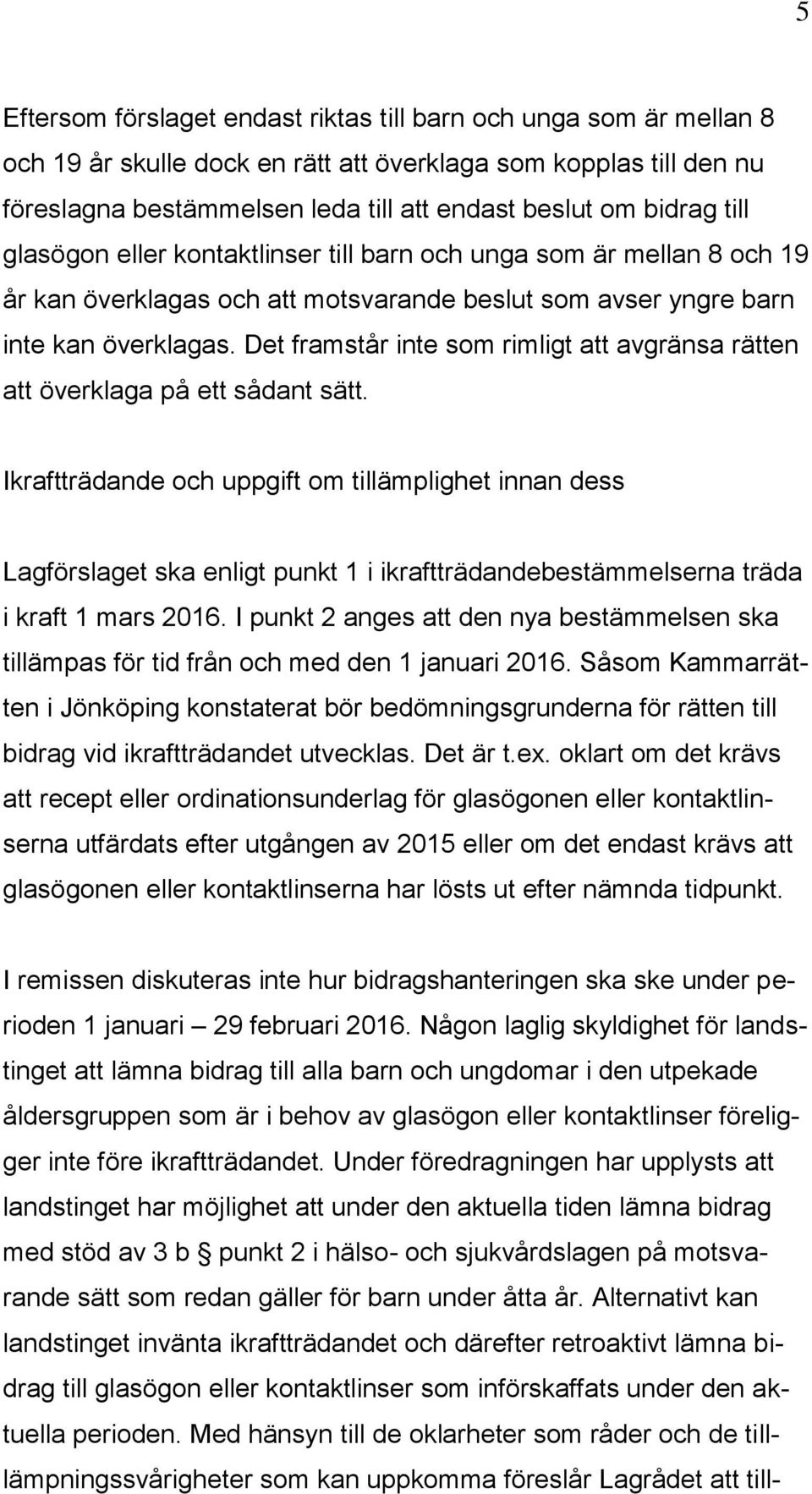 5

Eftersom förslaget endast riktas till barn och unga som är mellan 8 och 19 år skulle dock en rätt att överklaga som kopplas till den nu föreslagna bestämmelsen leda till att endast beslut om bidrag till glasögon eller kontaktlinser till barn och unga som är mellan 8 och 19 år kan överklagas och att motsvarande beslut som avser yngre barn inte kan överklagas. Det framstår inte som rimligt att avgränsa rätten att överklaga på ett sådant sätt.

Ikraftträdande och uppgift om tillämplighet innan dess

Lagförslaget ska enligt punkt 1 i ikraftträdandebestämmelserna träda i kraft 1 mars 2016. I punkt 2 anges att den nya bestämmelsen ska tillämpas för tid från och med den 1 januari 2016. Såsom Kammarrätten i Jönköping konstaterat bör bedömningsgrunderna för rätten till bidrag vid ikraftträdandet utvecklas. Det är t.ex. oklart om det krävs att recept eller ordinationsunderlag för glasögonen eller kontaktlinserna utfärdats efter utgången av 2015 eller om det endast krävs att glasögonen eller kontaktlinserna har lösts ut efter nämnda tidpunkt.

I remissen diskuteras inte hur bidragshanteringen ska ske under perioden 1 januari – 29 februari 2016. Någon laglig skyldighet för landstinget att lämna bidrag till alla barn och ungdomar i den utpekade åldersgruppen som är i behov av glasögon eller kontaktlinser föreligger inte före ikraftträdandet. Under föredragningen har upplysts att landstinget har möjlighet att under den aktuella tiden lämna bidrag med stöd av 3 b § punkt 2 i hälso- och sjukvårdslagen på motsvarande sätt som redan gäller för barn under åtta år. Alternativt kan landstinget invänta ikraftträdandet och därefter retroaktivt lämna bidrag till glasögon eller kontaktlinser som införskaffats under den aktuella perioden. Med hänsyn till de oklarheter som råder och de tilllämpningssvårigheter som kan uppkomma föreslår Lagrådet att till-